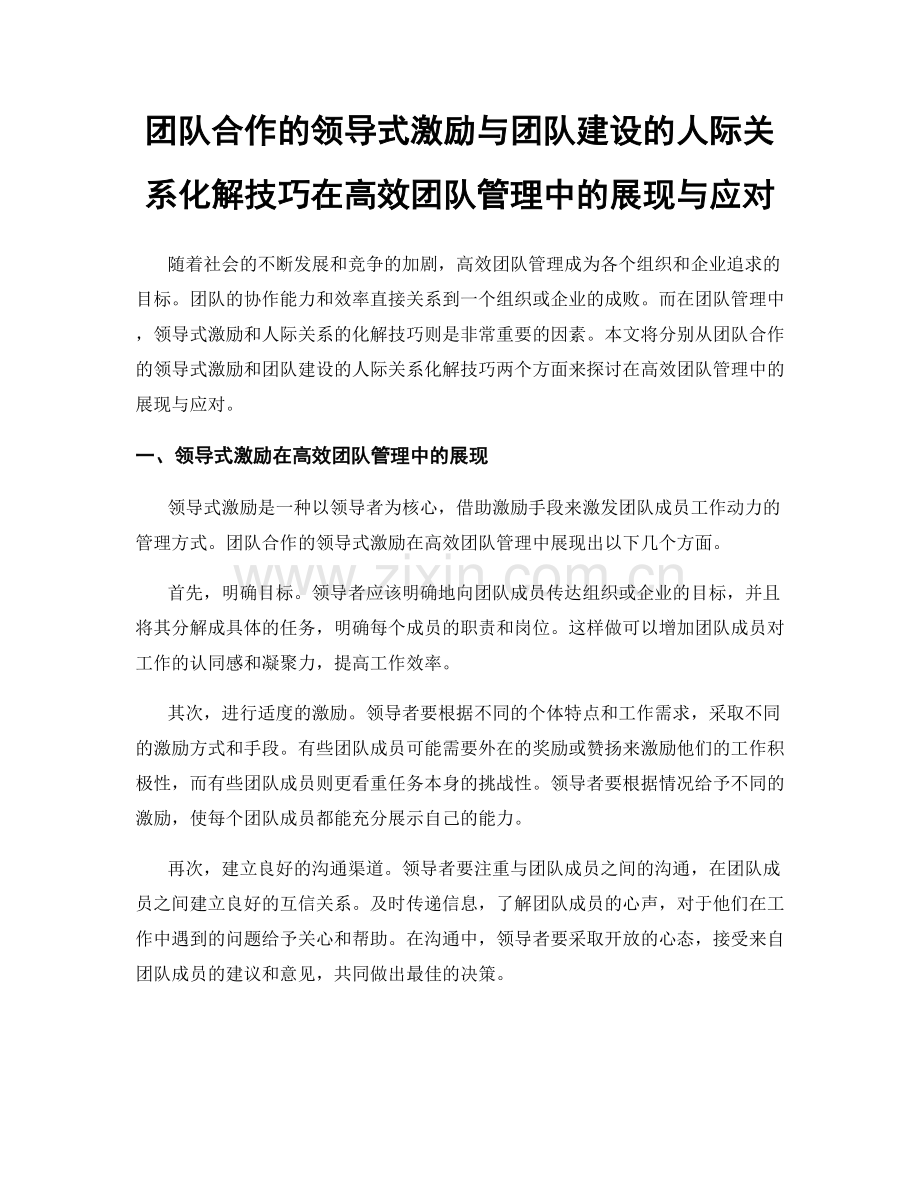 团队合作的领导式激励与团队建设的人际关系化解技巧在高效团队管理中的展现与应对

随着社会的不断发展和竞争的加剧，高效团队管理成为各个组织和企业追求的目标。团队的协作能力和效率直接关系到一个组织或企业的成败。而在团队管理中，领导式激励和人际关系的化解技巧则是非常重要的因素。本文将分别从团队合作的领导式激励和团队建设的人际关系化解技巧两个方面来探讨在高效团队管理中的展现与应对。

一、领导式激励在高效团队管理中的展现

领导式激励是一种以领导者为核心，借助激励手段来激发团队成员工作动力的管理方式。团队合作的领导式激励在高效团队管理中展现出以下几个方面。

首先，明确目标。领导者应该明确地向团队成员传达组织或企业的目标，并且将其分解成具体的任务，明确每个成员的职责和岗位。这样做可以增加团队成员对工作的认同感和凝聚力，提高工作效率。

其次，进行适度的激励。领导者要根据不同的个体特点和工作需求，采取不同的激励方式和手段。有些团队成员可能需要外在的奖励或赞扬来激励他们的工作积极性，而有些团队成员则更看重任务本身的挑战性。领导者要根据情况给予不同的激励，使每个团队成员都能充分展示自己的能力。

再次，建立良好的沟通渠道。领导者要注重与团队成员之间的沟通，在团队成员之间建立良好的互信关系。及时传递信息，了解团队成员的心声，对于他们在工作中遇到的问题给予关心和帮助。在沟通中，领导者要采取开放的心态，接受来自团队成员的建议和意见，共同做出最佳的决策。

www.zixin.com.cn